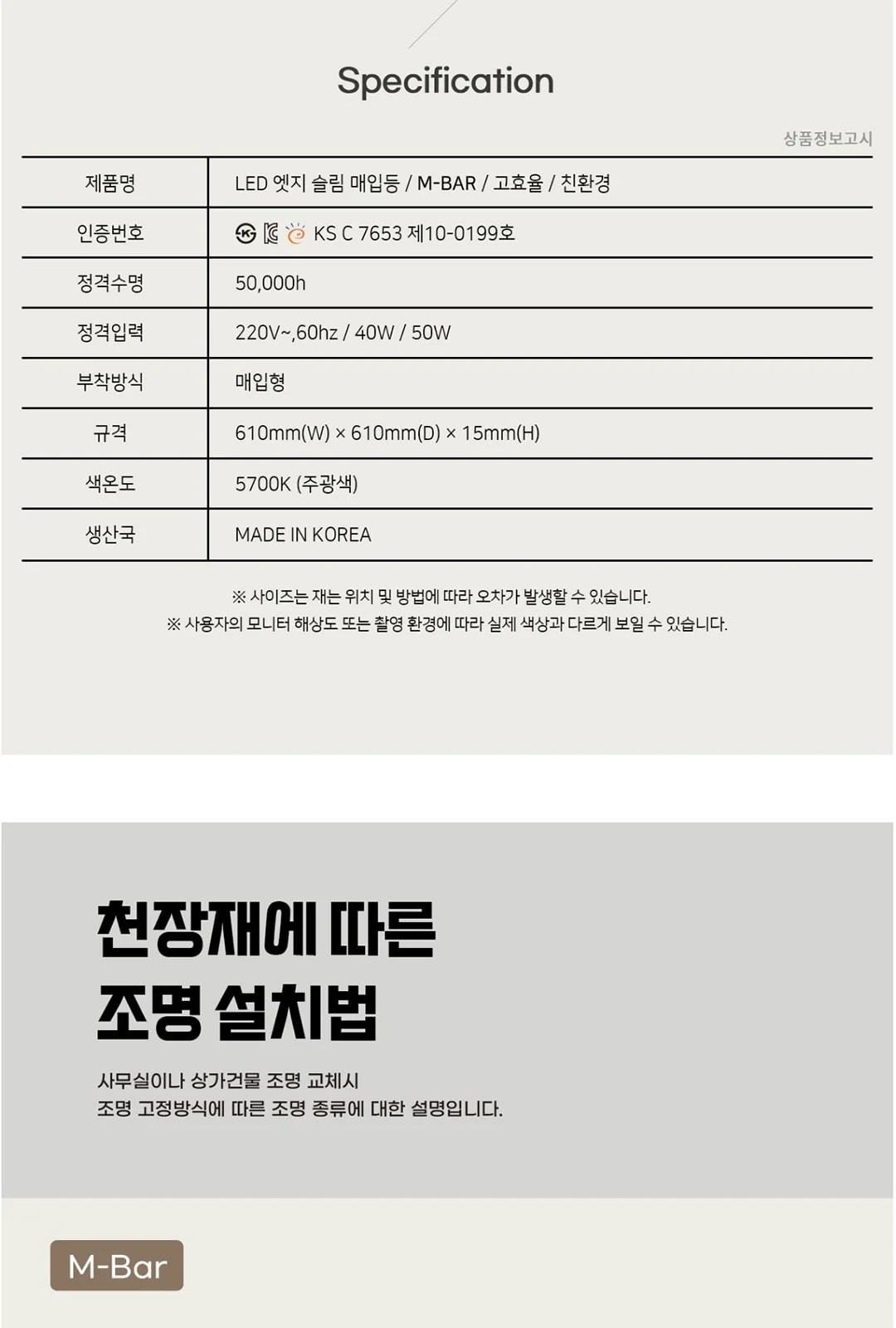 Specification

상품정보고시

| 제품명 | LED 엣지 슬림 매입등 / M-BAR / 고효율 / 친환경 |
|---|---|
| 인증번호 | KS C 7653 제10-0199호 |
| 정격수명 | 50,000h |
| 정격입력 | 220V~,60hz / 40W / 50W |
| 부착방식 | 매입형 |
| 규격 | 610mm(W) × 610mm(D) × 15mm(H) |
| 색온도 | 5700K (주광색) |
| 생산국 | MADE IN KOREA |

※ 사이즈는 재는 위치 및 방법에 따라 오차가 발생할 수 있습니다.
※ 사용자의 모니터 해상도 또는 촬영 환경에 따라 실제 색상과 다르게 보일 수 있습니다.

천장재에 따른
조명 설치법

사무실이나 상가건물 조명 교체시
조명 고정방식에 따른 조명 종류에 대한 설명입니다.

M-Bar